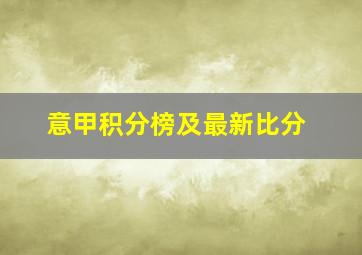 意甲积分榜及最新比分